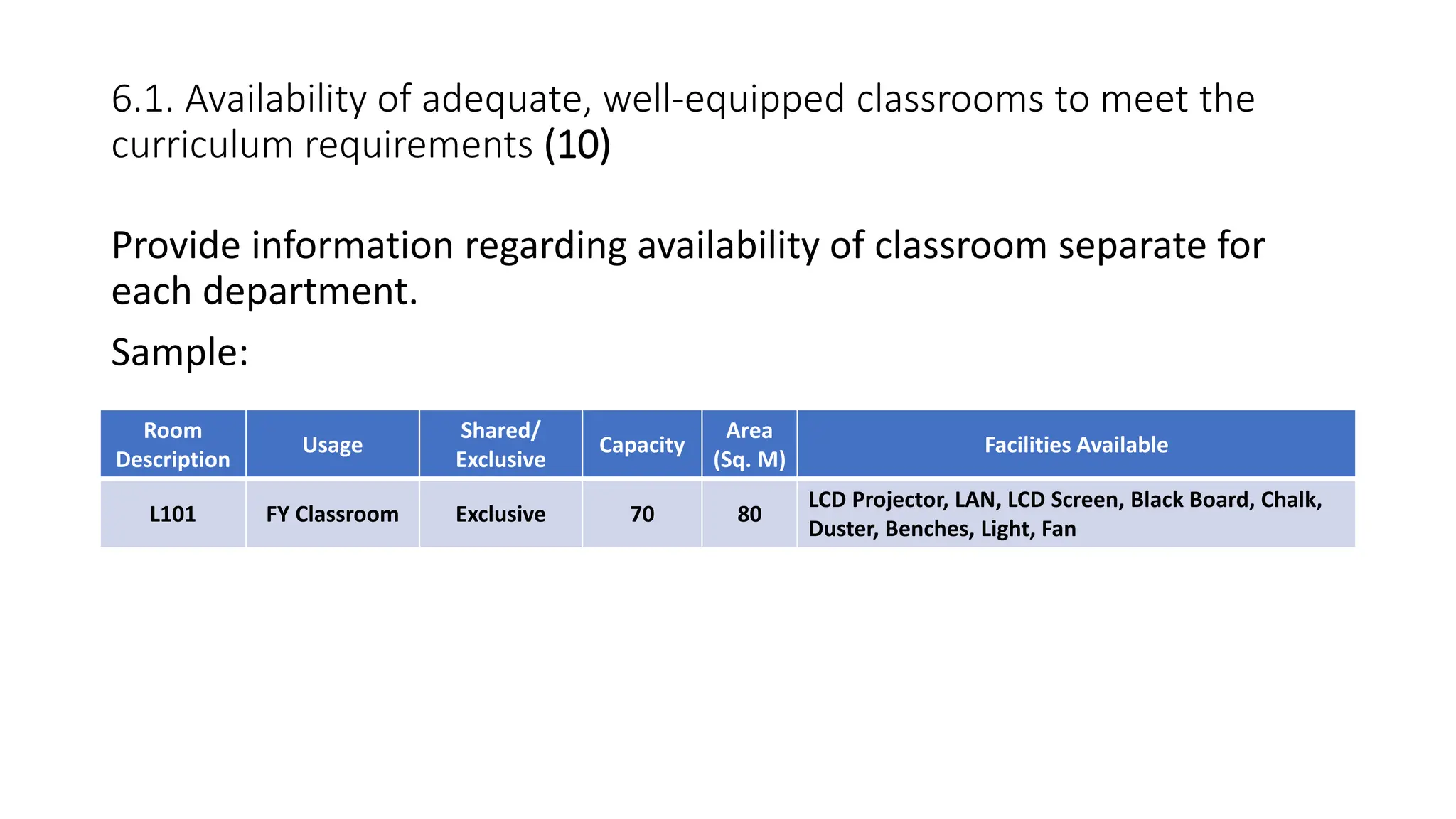 6.1. Availability of adequate, well-equipped classrooms to meet the curriculum requirements (10)

Provide information regarding availability of classroom separate for each department.

Sample:

| Room Description | Usage | Shared/ Exclusive | Capacity | Area (Sq. M) | Facilities Available |
|---|---|---|---|---|---|
| L101 | FY Classroom | Exclusive | 70 | 80 | LCD Projector, LAN, LCD Screen, Black Board, Chalk, Duster, Benches, Light, Fan |